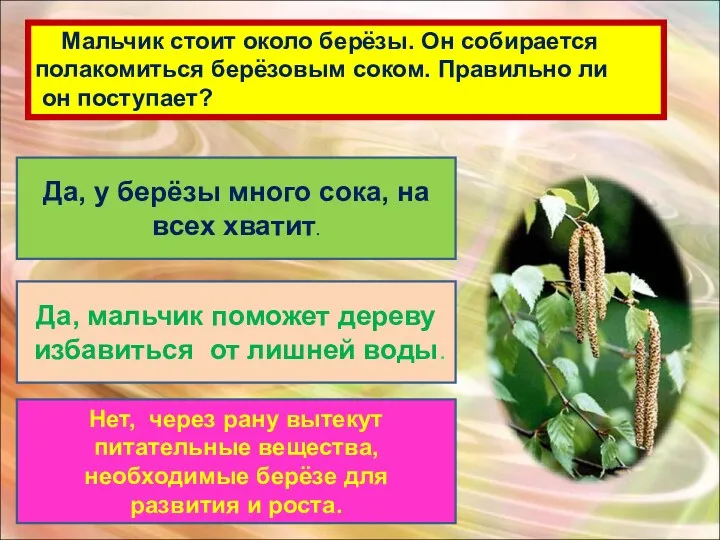 Мальчик стоит около берёзы. Он собирается полакомиться берёзовым соком. Правильно ли он поступает?

Да, у берёзы много сока, на всех хватит.

Да, мальчик поможет дереву избавиться от лишней воды.

Нет, через рану вытекут питательные вещества, необходимые берёзе для развития и роста.